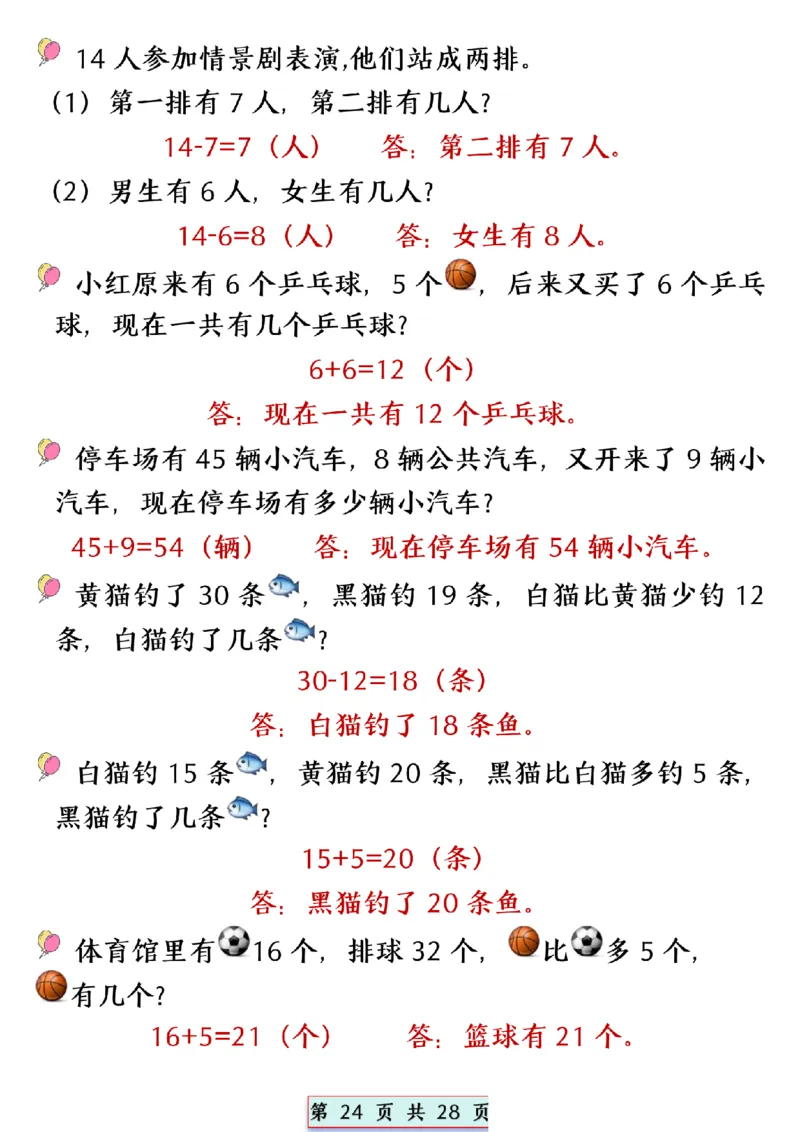 14 人参加情景剧表演,他们站成两排。
（1）第一排有 7 人，第二排有几人？
14-7=7（人）　答：第二排有 7 人。
（2）男生有 6 人，女生有几人？
14-6=8（人）　答：女生有 8 人。

小红原来有 6 个乒乓球，5 个，后来又买了 6 个乒乓球，现在一共有几个乒乓球？
6+6=12（个）
答：现在一共有 12 个乒乓球。

停车场有 45 辆小汽车，8 辆公共汽车，又开来了 9 辆小汽车，现在停车场有多少辆小汽车？
45+9=54（辆）　答：现在停车场有 54 辆小汽车。

黄猫钓了 30 条，黑猫钓 19 条，白猫比黄猫少钓 12 条，白猫钓了几条？
30-12=18（条）
答：白猫钓了 18 条鱼。

白猫钓 15 条，黄猫钓 20 条，黑猫比白猫多钓 5 条，黑猫钓了几条？
15+5=20（条）
答：黑猫钓了 20 条鱼。

体育馆里有16 个，排球 32 个，比多 5 个，有几个？
16+5=21（个）　答：篮球有 21 个。

第 24 页 共 28 页